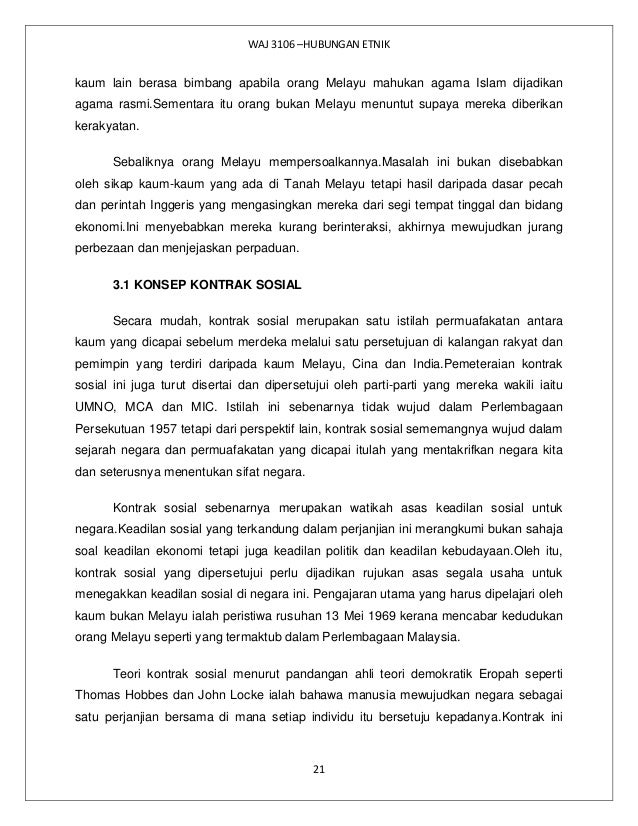 WAJ 3106 –HUBUNGAN ETNIK

kaum lain berasa bimbang apabila orang Melayu mahukan agama Islam dijadikan agama rasmi.Sementara itu orang bukan Melayu menuntut supaya mereka diberikan kerakyatan.

Sebaliknya orang Melayu mempersoalkannya.Masalah ini bukan disebabkan oleh sikap kaum-kaum yang ada di Tanah Melayu tetapi hasil daripada dasar pecah dan perintah Inggeris yang mengasingkan mereka dari segi tempat tinggal dan bidang ekonomi.Ini menyebabkan mereka kurang berinteraksi, akhirnya mewujudkan jurang perbezaan dan menjejaskan perpaduan.

3.1 KONSEP KONTRAK SOSIAL

Secara mudah, kontrak sosial merupakan satu istilah permuafakatan antara kaum yang dicapai sebelum merdeka melalui satu persetujuan di kalangan rakyat dan pemimpin yang terdiri daripada kaum Melayu, Cina dan India.Pemeteraian kontrak sosial ini juga turut disertai dan dipersetujui oleh parti-parti yang mereka wakili iaitu UMNO, MCA dan MIC. Istilah ini sebenarnya tidak wujud dalam Perlembagaan Persekutuan 1957 tetapi dari perspektif lain, kontrak sosial sememangnya wujud dalam sejarah negara dan permuafakatan yang dicapai itulah yang mentakrifkan negara kita dan seterusnya menentukan sifat negara.

Kontrak sosial sebenarnya merupakan watikah asas keadilan sosial untuk negara.Keadilan sosial yang terkandung dalam perjanjian ini merangkumi bukan sahaja soal keadilan ekonomi tetapi juga keadilan politik dan keadilan kebudayaan.Oleh itu, kontrak sosial yang dipersetujui perlu dijadikan rujukan asas segala usaha untuk menegakkan keadilan sosial di negara ini. Pengajaran utama yang harus dipelajari oleh kaum bukan Melayu ialah peristiwa rusuhan 13 Mei 1969 kerana mencabar kedudukan orang Melayu seperti yang termaktub dalam Perlembagaan Malaysia.

Teori kontrak sosial menurut pandangan ahli teori demokratik Eropah seperti Thomas Hobbes dan John Locke ialah bahawa manusia mewujudkan negara sebagai satu perjanjian bersama di mana setiap individu itu bersetuju kepadanya.Kontrak ini

21